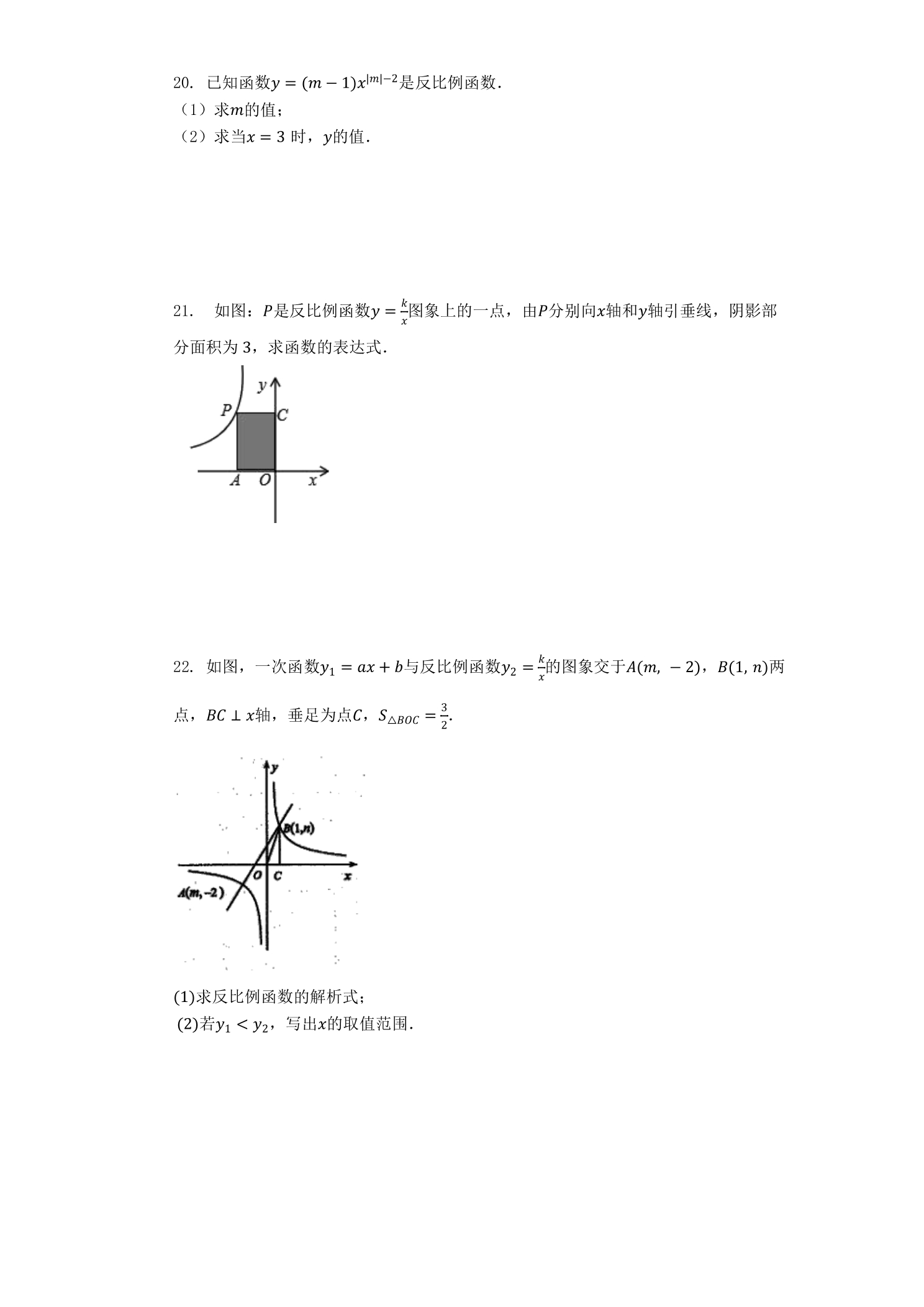 20. 已知函数$y=(m-1)x^{|m|-2}$是反比例函数.
（1）求$m$的值；
（2）求当$x=3$时，$y$的值.

21. 如图：$P$是反比例函数$y=\frac{k}{x}$图象上的一点，由$P$分别向$x$轴和$y$轴引垂线，阴影部分面积为3，求函数的表达式.

y
P
C
A
O
x

22. 如图，一次函数$y_1=ax+b$与反比例函数$y_2=\frac{k}{x}$的图象交于$A(m,-2)$，$B(1,n)$两点，$BC\perp x$轴，垂足为点$C$，$S_{\triangle BOC}=\frac{3}{2}$.

y
B(1,n)
O
C
x
A(m,-2)

(1)求反比例函数的解析式；
(2)若$y_1<y_2$，写出$x$的取值范围.